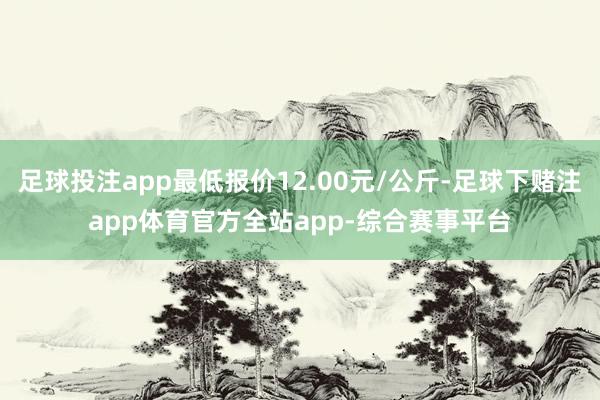 足球投注app最低报价12.00元/公斤-足球下赌注app体育官方全站app-综合赛事平台